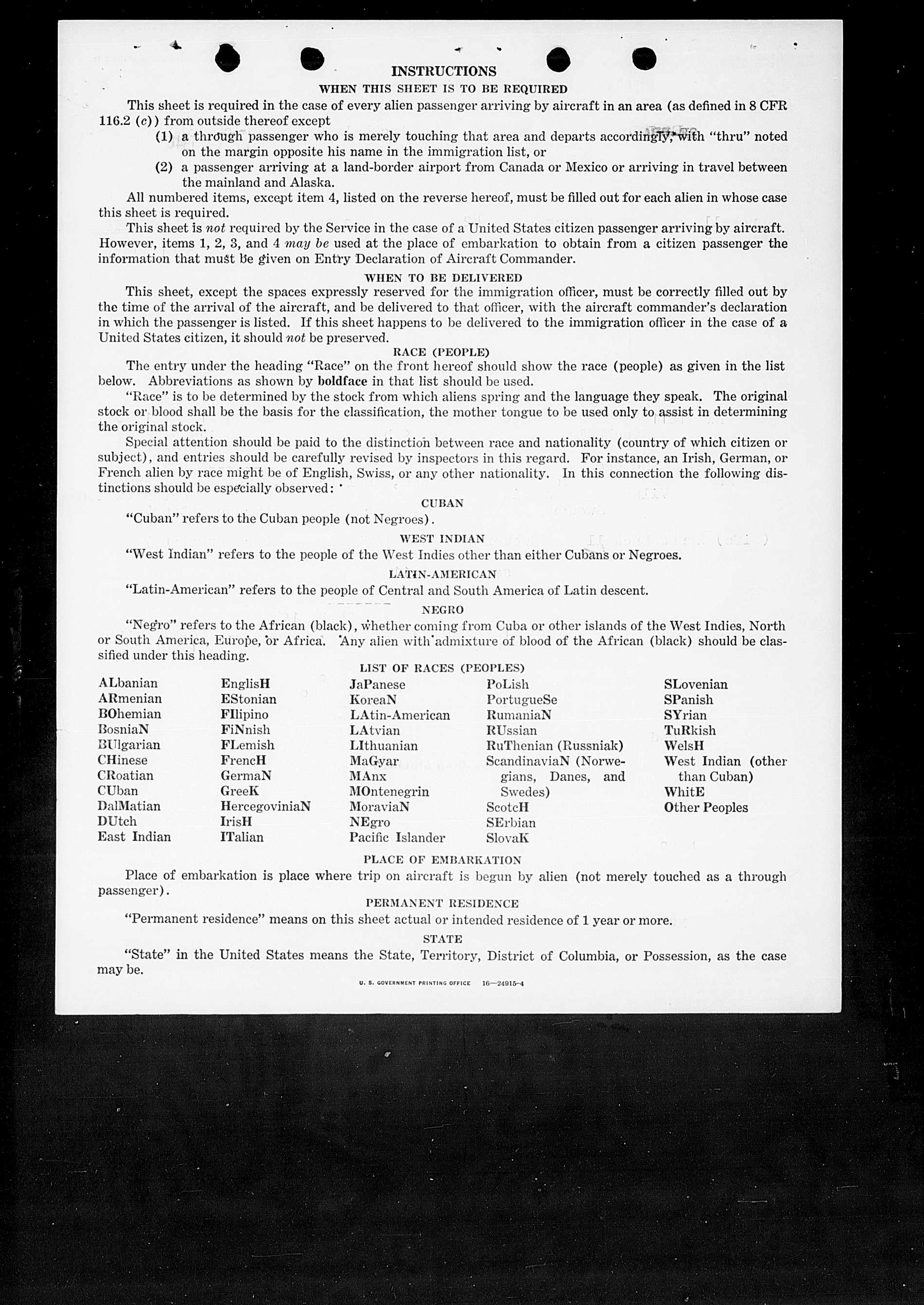 INSTRUCTIONS

WHEN THIS SHEET IS TO BE REQUIRED

This sheet is required in the case of every alien passenger arriving by aircraft in an area (as defined in 8 CFR 116.2 (c)) from outside thereof except

(1) a through passenger who is merely touching that area and departs accordingly, with "thru" noted on the margin opposite his name in the immigration list, or

(2) a passenger arriving at a land-border airport from Canada or Mexico or arriving in travel between the mainland and Alaska.

All numbered items, except item 4, listed on the reverse hereof, must be filled out for each alien in whose case this sheet is required.

This sheet is not required by the Service in the case of a United States citizen passenger arriving by aircraft. However, items 1, 2, 3, and 4 may be used at the place of embarkation to obtain from a citizen passenger the information that must be given on Entry Declaration of Aircraft Commander.

WHEN TO BE DELIVERED

This sheet, except the spaces expressly reserved for the immigration officer, must be correctly filled out by the time of the arrival of the aircraft, and be delivered to that officer, with the aircraft commander's declaration in which the passenger is listed. If this sheet happens to be delivered to the immigration officer in the case of a United States citizen, it should not be preserved.

RACE (PEOPLE)

The entry under the heading "Race" on the front hereof should show the race (people) as given in the list below. Abbreviations as shown by boldface in that list should be used.

"Race" is to be determined by the stock from which aliens spring and the language they speak. The original stock or blood shall be the basis for the classification, the mother tongue to be used only to assist in determining the original stock.

Special attention should be paid to the distinction between race and nationality (country of which citizen or subject), and entries should be carefully revised by inspectors in this regard. For instance, an Irish, German, or French alien by race might be of English, Swiss, or any other nationality. In this connection the following distinctions should be especially observed:

CUBAN

"Cuban" refers to the Cuban people (not Negroes).

WEST INDIAN

"West Indian" refers to the people of the West Indies other than either Cubans or Negroes.

LATIN-AMERICAN

"Latin-American" refers to the people of Central and South America of Latin descent.

NEGRO

"Negro" refers to the African (black), whether coming from Cuba or other islands of the West Indies, North or South America, Europe, or Africa. Any alien with admixture of blood of the African (black) should be classified under this heading.

LIST OF RACES (PEOPLES)

ALbanian
ARmenian
BOhemian
BosniaN
BUlgarian
CHinese
CRoatian
CUban
DalMatian
DUtch
East Indian

EnglisH
EStonian
FIlipino
FiNnish
FLemish
FrencH
GermaN
GreeK
HercegoviniaN
IrisH
ITalian

JaPanese
KoreaN
LAtin-American
LAtvian
LIthuanian
MaGyar
MAnx
MOntenegrin
MoraviaN
NEgro
Pacific Islander

PoLish
PortugueSe
RumaniaN
RUssian
RuThenian (Russniak)
ScandinaviaN (Norwegians, Danes, and Swedes)
ScotcH
SErbian
SlovaK

SLovenian
SPanish
SYrian
TuRkish
WelsH
West Indian (other than Cuban)
WhitE
Other Peoples

PLACE OF EMBARKATION

Place of embarkation is place where trip on aircraft is begun by alien (not merely touched as a through passenger).

PERMANENT RESIDENCE

"Permanent residence" means on this sheet actual or intended residence of 1 year or more.

STATE

"State" in the United States means the State, Territory, District of Columbia, or Possession, as the case may be.

U. S. GOVERNMENT PRINTING OFFICE 16—24915-4